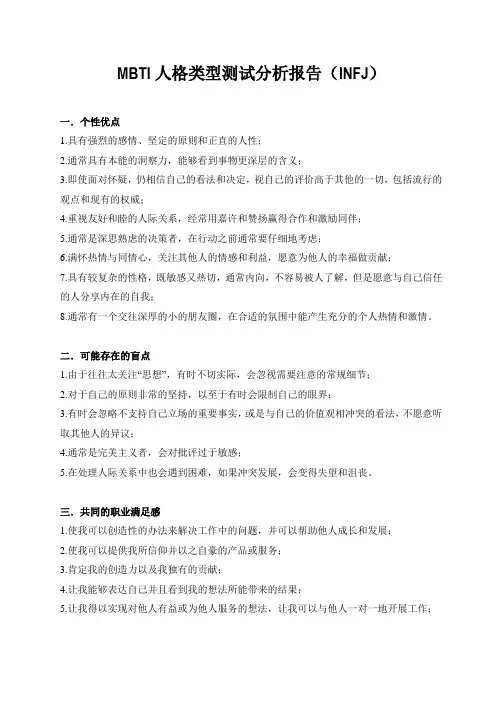 MBTI 人格类型测试分析报告（INFJ）

一．个性优点

1.具有强烈的感情、坚定的原则和正直的人性；

2.通常具有本能的洞察力，能够看到事物更深层的含义；

3.即使面对怀疑，仍相信自己的看法和决定，视自己的评价高于其他的一切，包括流行的观点和现有的权威；

4.重视友好和睦的人际关系，经常用嘉许和赞扬赢得合作和激励同伴；

5.通常是深思熟虑的决策者，在行动之前通常要仔细地考虑；

6.满怀热情与同情心，关注其他人的情感和利益，愿意为他人的幸福做贡献；

7.具有较复杂的性格，既敏感又热切，通常内向，不容易被人了解，但是愿意与自己信任的人分享内在的自我；

8.通常有一个交往深厚的小的朋友圈，在合适的氛围中能产生充分的个人热情和激情。

二．可能存在的盲点

1.由于往往太关注“思想”，有时不切实际，会忽视需要注意的常规细节；

2.对于自己的原则非常的坚持，以至于有时会限制自己的眼界；

3.有时会忽略不支持自己立场的重要事实，或是与自己的价值观相冲突的看法，不愿意听取其他人的异议；

4.通常是完美主义者，会对批评过于敏感；

5.在处理人际关系中也会遇到困难，如果冲突发展，会变得失望和沮丧。

三．共同的职业满足感

1.使我可以创造性的办法来解决工作中的问题，并可以帮助他人成长和发展；

2.使我可以提供我所信仰并以之自豪的产品或服务；

3.肯定我的创造力以及我独有的贡献；

4.让我能够表达自己并且看到我的想法所能带来的结果；

5.让我得以实现对他人有益或为他人服务的想法，让我可以与他人一对一地开展工作；